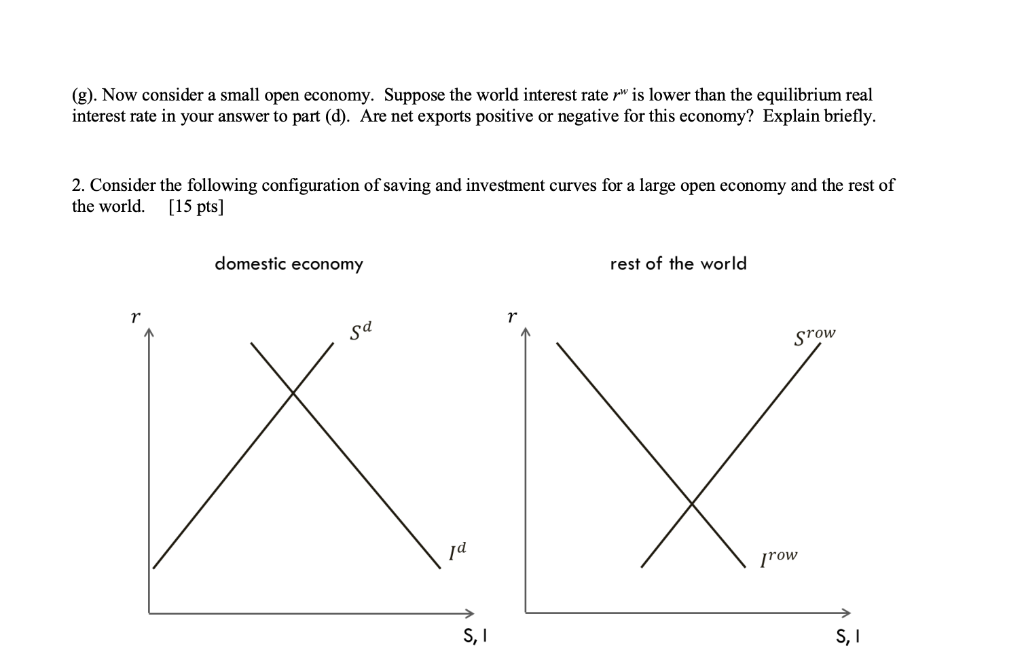 (g). Now consider a small open economy. Suppose the world interest rate $r^w$ is lower than the equilibrium real interest rate in your answer to part (d). Are net exports positive or negative for this economy? Explain briefly.

2. Consider the following configuration of saving and investment curves for a large open economy and the rest of the world. [15 pts]

domestic economy

$r$

$S^d$

$I^d$

S, I

rest of the world

$r$

$S^{row}$

$I^{row}$

S, I